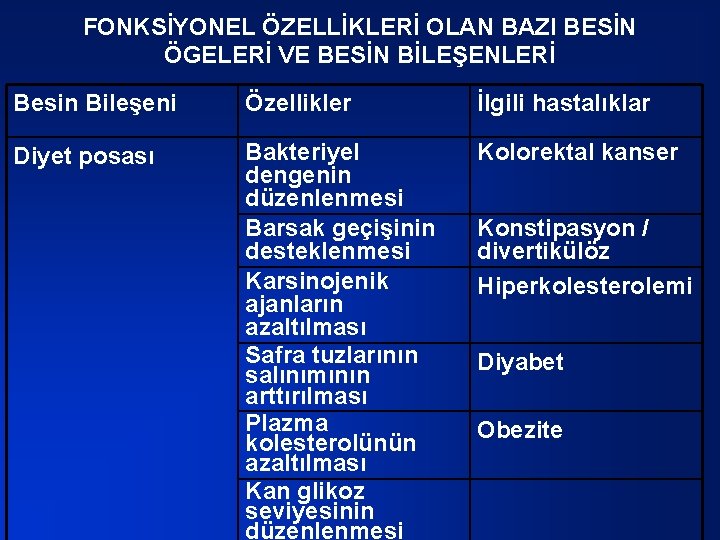 FONKSİYONEL ÖZELLİKLERİ OLAN BAZI BESİN ÖGELERİ VE BESİN BİLEŞENLERİ

| Besin Bileşeni | Özellikler | İlgili hastalıklar |
|---|---|---|
| Diyet posası | Bakteriyel dengenin düzenlenmesi | Kolorektal kanser |
| | Barsak geçişinin desteklenmesi | Konstipasyon / divertikülöz |
| | Karsinojenik ajanların azaltılması | Hiperkolesterolemi |
| | Safra tuzlarının salınımının arttırılması | Diyabet |
| | Plazma kolesterolünün azaltılması | Obezite |
| | Kan glikoz seviyesinin düzenlenmesi | |